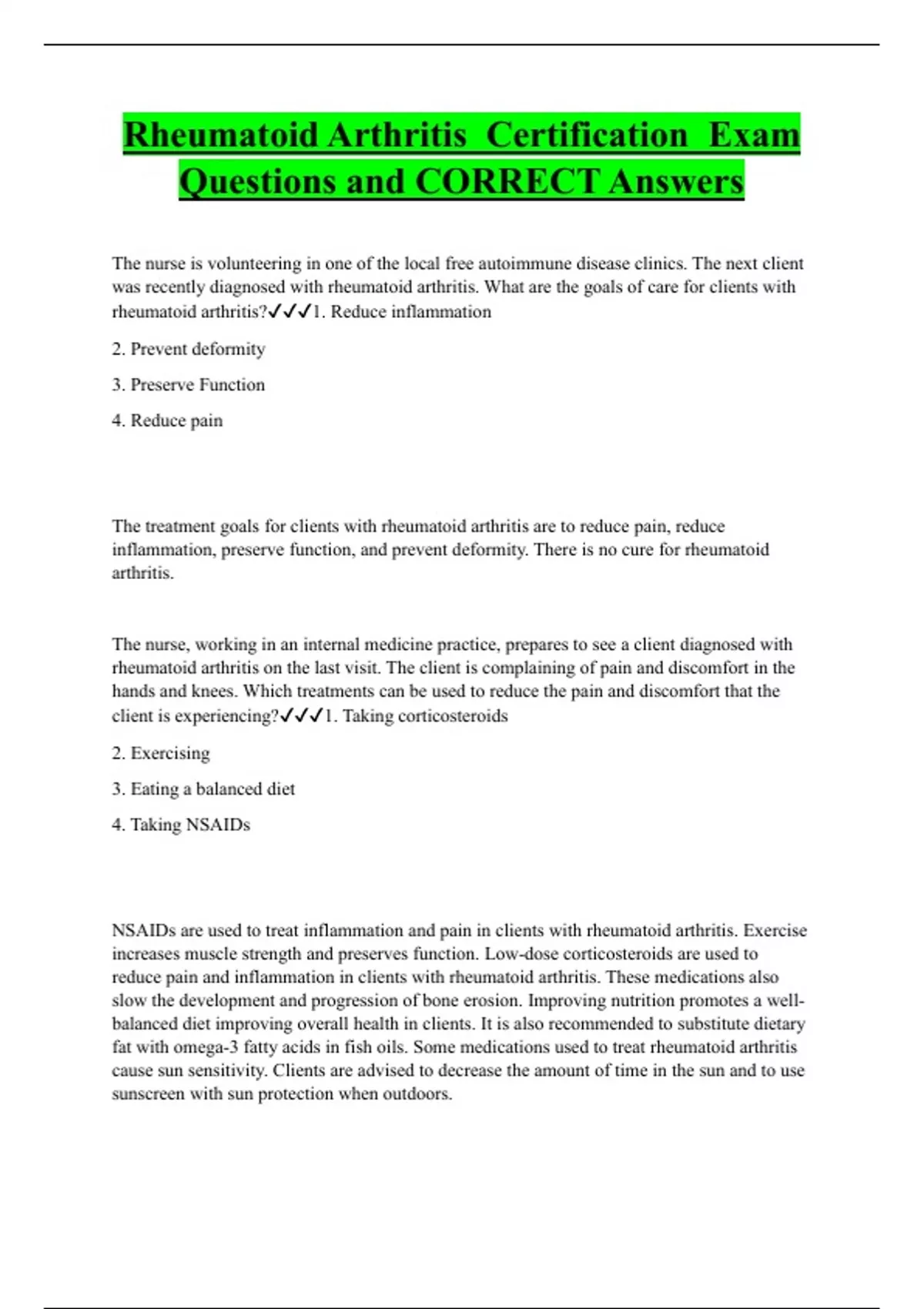 Rheumatoid Arthritis Certification Exam Questions and CORRECT Answers

The nurse is volunteering in one of the local free autoimmune disease clinics. The next client was recently diagnosed with rheumatoid arthritis. What are the goals of care for clients with rheumatoid arthritis?✓✓✓1. Reduce inflammation

2. Prevent deformity

3. Preserve Function

4. Reduce pain

The treatment goals for clients with rheumatoid arthritis are to reduce pain, reduce inflammation, preserve function, and prevent deformity. There is no cure for rheumatoid arthritis.

The nurse, working in an internal medicine practice, prepares to see a client diagnosed with rheumatoid arthritis on the last visit. The client is complaining of pain and discomfort in the hands and knees. Which treatments can be used to reduce the pain and discomfort that the client is experiencing?✓✓✓1. Taking corticosteroids

2. Exercising

3. Eating a balanced diet

4. Taking NSAIDs

NSAIDs are used to treat inflammation and pain in clients with rheumatoid arthritis. Exercise increases muscle strength and preserves function. Low-dose corticosteroids are used to reduce pain and inflammation in clients with rheumatoid arthritis. These medications also slow the development and progression of bone erosion. Improving nutrition promotes a well-balanced diet improving overall health in clients. It is also recommended to substitute dietary fat with omega-3 fatty acids in fish oils. Some medications used to treat rheumatoid arthritis cause sun sensitivity. Clients are advised to decrease the amount of time in the sun and to use sunscreen with sun protection when outdoors.